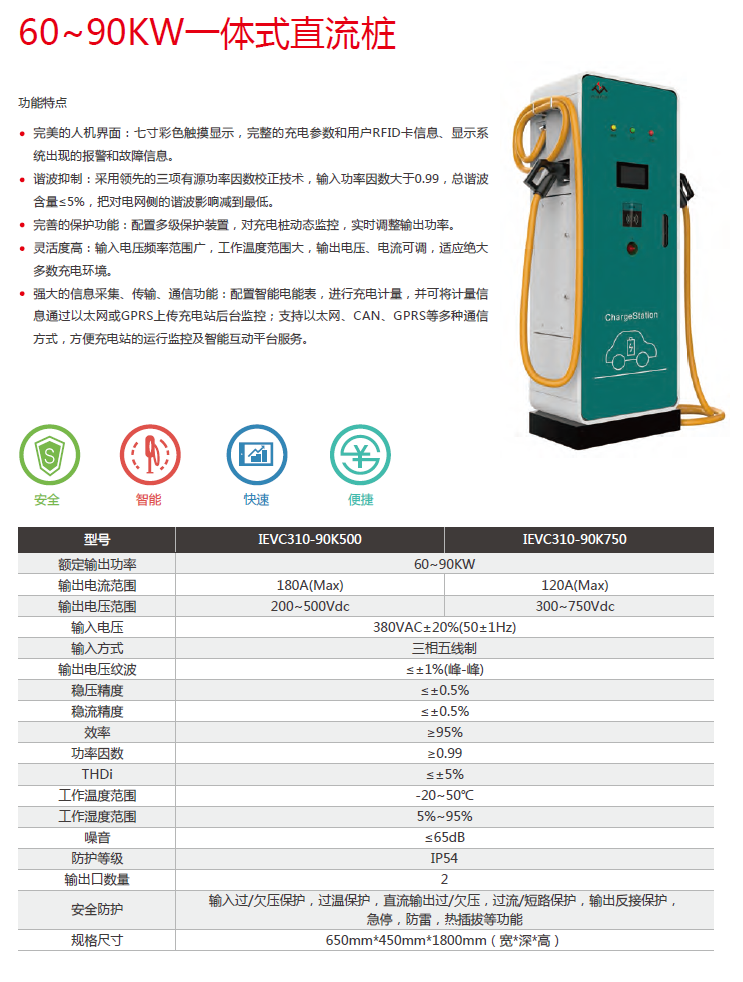 60~90KW一体式直流桩

功能特点

• 完美的人机界面：七寸彩色触摸显示，完整的充电参数和用户RFID卡信息、显示系统出现的报警和故障信息。
• 谐波抑制：采用领先的三项有源功率因数校正技术，输入功率因数大于0.99，总谐波含量≤5%，把对电网侧的谐波影响减到最低。
• 完善的保护功能：配置多级保护装置，对充电桩动态监控，实时调整输出功率。
• 灵活度高：输入电压频率范围广，工作温度范围大，输出电压、电流可调，适应绝大多数充电环境。
• 强大的信息采集、传输、通信功能：配置智能电能表，进行充电计量，并可将计量信息通过以太网或GPRS上传充电站后台监控；支持以太网、CAN、GPRS等多种通信方式，方便充电站的运行监控及智能互动平台服务。

ChargeStation

安全 智能 快速 便捷

| 型号 | IEVC310-90K500 | IEVC310-90K750 |
|---|---|---|
| 额定输出功率 | 60~90KW | |
| 输出电流范围 | 180A(Max) | 120A(Max) |
| 输出电压范围 | 200~500Vdc | 300~750Vdc |
| 输入电压 | 380VAC±20%(50±1Hz) | |
| 输入方式 | 三相五线制 | |
| 输出电压纹波 | ≤±1%(峰-峰) | |
| 稳压精度 | ≤±0.5% | |
| 稳流精度 | ≤±0.5% | |
| 效率 | ≥95% | |
| 功率因数 | ≥0.99 | |
| THDi | ≤±5% | |
| 工作温度范围 | -20~50℃ | |
| 工作湿度范围 | 5%~95% | |
| 噪音 | ≤65dB | |
| 防护等级 | IP54 | |
| 输出口数量 | 2 | |
| 安全防护 | 输入过/欠压保护，过温保护，直流输出过/欠压，过流/短路保护，输出反接保护，急停，防雷，热插拔等功能 | |
| 规格尺寸 | 650mm*450mm*1800mm（宽*深*高） | |